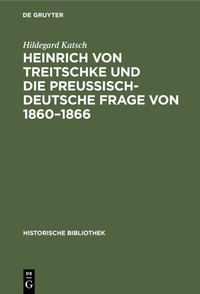 DE GRUYTER

Hildegard Katsch

HEINRICH VON TREITSCHKE UND DIE PREUSSISCH-DEUTSCHE FRAGE VON 1860–1866

HISTORISCHE BIBLIOTHEK

DE
G